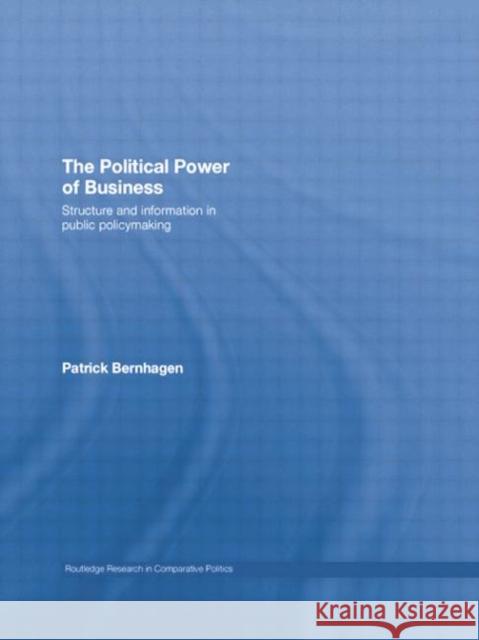 The Political Power of Business

Structure and information in public policymaking

Patrick Bernhagen

Routledge Research in Comparative Politics

KRAINA KSIĄŻEK